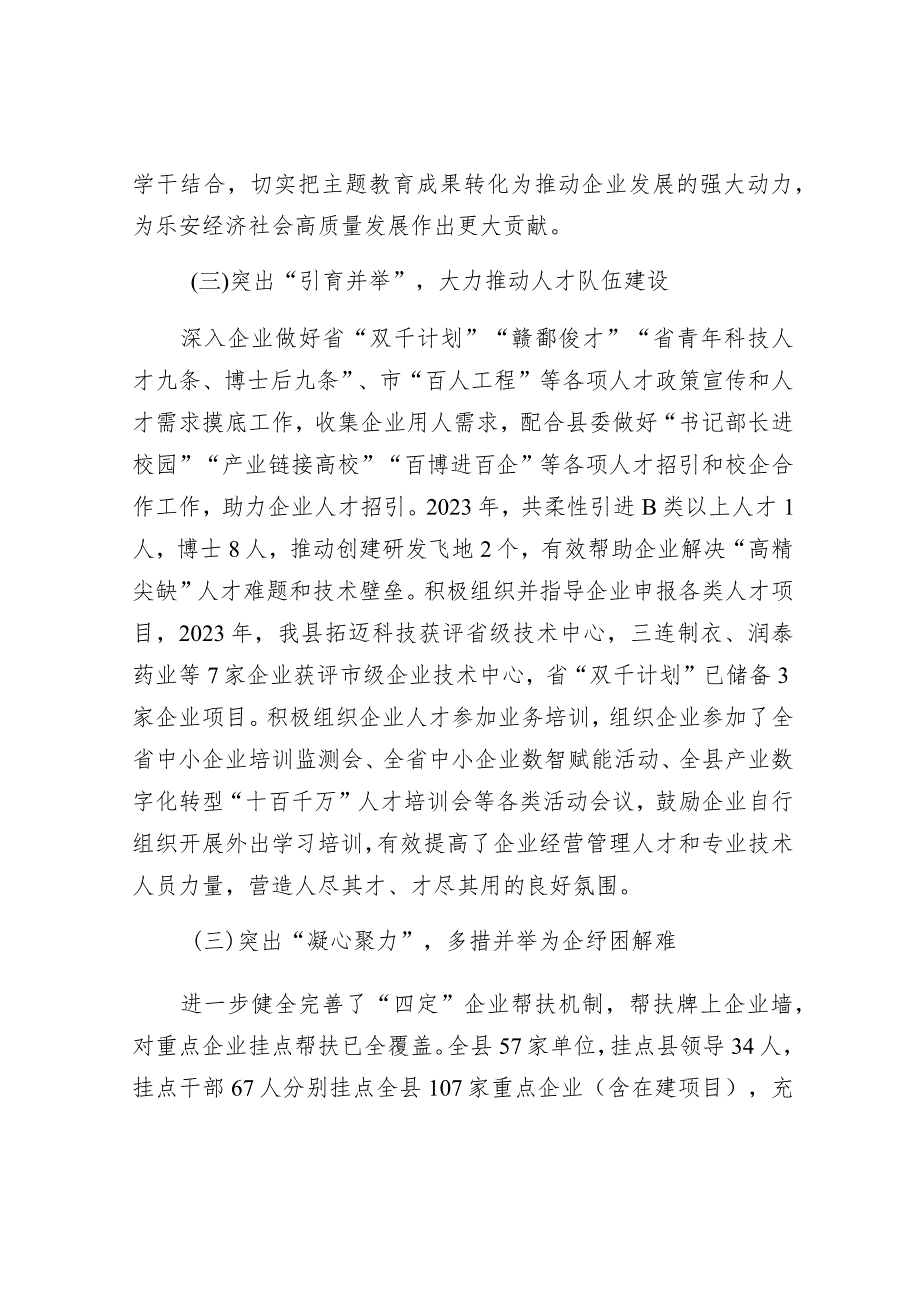 学干结合，切实把主题教育成果转化为推动企业发展的强大动力，为乐安经济社会高质量发展作出更大贡献。

(三)突出“引育并举”，大力推动人才队伍建设

深入企业做好省“双千计划”“赣鄱俊才”“省青年科技人才九条、博士后九条”、市“百人工程”等各项人才政策宣传和人才需求摸底工作，收集企业用人需求，配合县委做好“书记部长进校园”“产业链接高校”“百博进百企”等各项人才招引和校企合作工作，助力企业人才招引。2023年，共柔性引进B类以上人才1人，博士8人，推动创建研发飞地2个，有效帮助企业解决“高精尖缺”人才难题和技术壁垒。积极组织并指导企业申报各类人才项目，2023年，我县拓迈科技获评省级技术中心，三连制衣、润泰药业等7家企业获评市级企业技术中心，省“双千计划”已储备3家企业项目。积极组织企业人才参加业务培训，组织企业参加了全省中小企业培训监测会、全省中小企业数智赋能活动、全县产业数字化转型“十百千万”人才培训会等各类活动会议，鼓励企业自行组织开展外出学习培训，有效提高了企业经营管理人才和专业技术人员力量，营造人尽其才、才尽其用的良好氛围。

(三)突出“凝心聚力”，多措并举为企纾困解难

进一步健全完善了“四定”企业帮扶机制，帮扶牌上企业墙，对重点企业挂点帮扶已全覆盖。全县57家单位，挂点县领导34人，挂点干部67人分别挂点全县107家重点企业（含在建项目），充